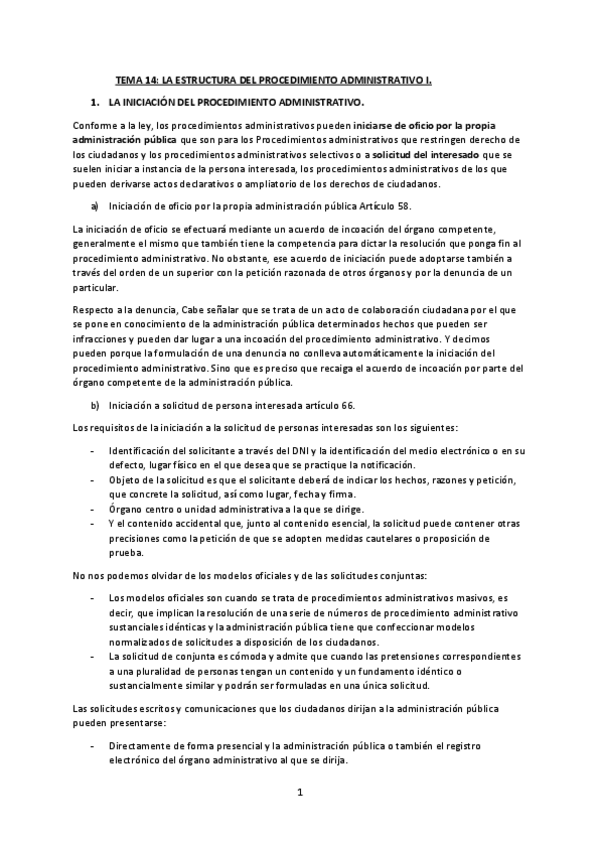 TEMA 14: LA ESTRUCTURA DEL PROCEDIMIENTO ADMINISTRATIVO I.

1. LA INICIACIÓN DEL PROCEDIMIENTO ADMINISTRATIVO.

Conforme a la ley, los procedimientos administrativos pueden iniciarse de oficio por la propia administración pública que son para los Procedimientos administrativos que restringen derecho de los ciudadanos y los procedimientos administrativos selectivos o a solicitud del interesado que se suelen iniciar a instancia de la persona interesada, los procedimientos administrativos de los que pueden derivarse actos declarativos o ampliatorio de los derechos de ciudadanos.

a) Iniciación de oficio por la propia administración pública Artículo 58.

La iniciación de oficio se efectuará mediante un acuerdo de incoación del órgano competente, generalmente el mismo que también tiene la competencia para dictar la resolución que ponga fin al procedimiento administrativo. No obstante, ese acuerdo de iniciación puede adoptarse también a través del orden de un superior con la petición razonada de otros órganos y por la denuncia de un particular.

Respecto a la denuncia, Cabe señalar que se trata de un acto de colaboración ciudadana por el que se pone en conocimiento de la administración pública determinados hechos que pueden ser infracciones y pueden dar lugar a una incoación del procedimiento administrativo. Y decimos pueden porque la formulación de una denuncia no conlleva automáticamente la iniciación del procedimiento administrativo. Sino que es preciso que recaiga el acuerdo de incoación por parte del órgano competente de la administración pública.

b) Iniciación a solicitud de persona interesada artículo 66.

Los requisitos de la iniciación a la solicitud de personas interesadas son los siguientes:

- Identificación del solicitante a través del DNI y la identificación del medio electrónico o en su defecto, lugar físico en el que desea que se practique la notificación.
- Objeto de la solicitud es que el solicitante deberá de indicar los hechos, razones y petición, que concrete la solicitud, así como lugar, fecha y firma.
- Órgano centro o unidad administrativa a la que se dirige.
- Y el contenido accidental que, junto al contenido esencial, la solicitud puede contener otras precisiones como la petición de que se adopten medidas cautelares o proposición de prueba.

No nos podemos olvidar de los modelos oficiales y de las solicitudes conjuntas:

- Los modelos oficiales son cuando se trata de procedimientos administrativos masivos, es decir, que implican la resolución de una serie de números de procedimiento administrativo sustanciales idénticas y la administración pública tiene que confeccionar modelos normalizados de solicitudes a disposición de los ciudadanos.
- La solicitud de conjunta es cómoda y admite que cuando las pretensiones correspondientes a una pluralidad de personas tengan un contenido y un fundamento idéntico o sustancialmente similar y podrán ser formuladas en una única solicitud.

Las solicitudes escritos y comunicaciones que los ciudadanos dirijan a la administración pública pueden presentarse:

- Directamente de forma presencial y la administración pública o también el registro electrónico del órgano administrativo al que se dirija.

1